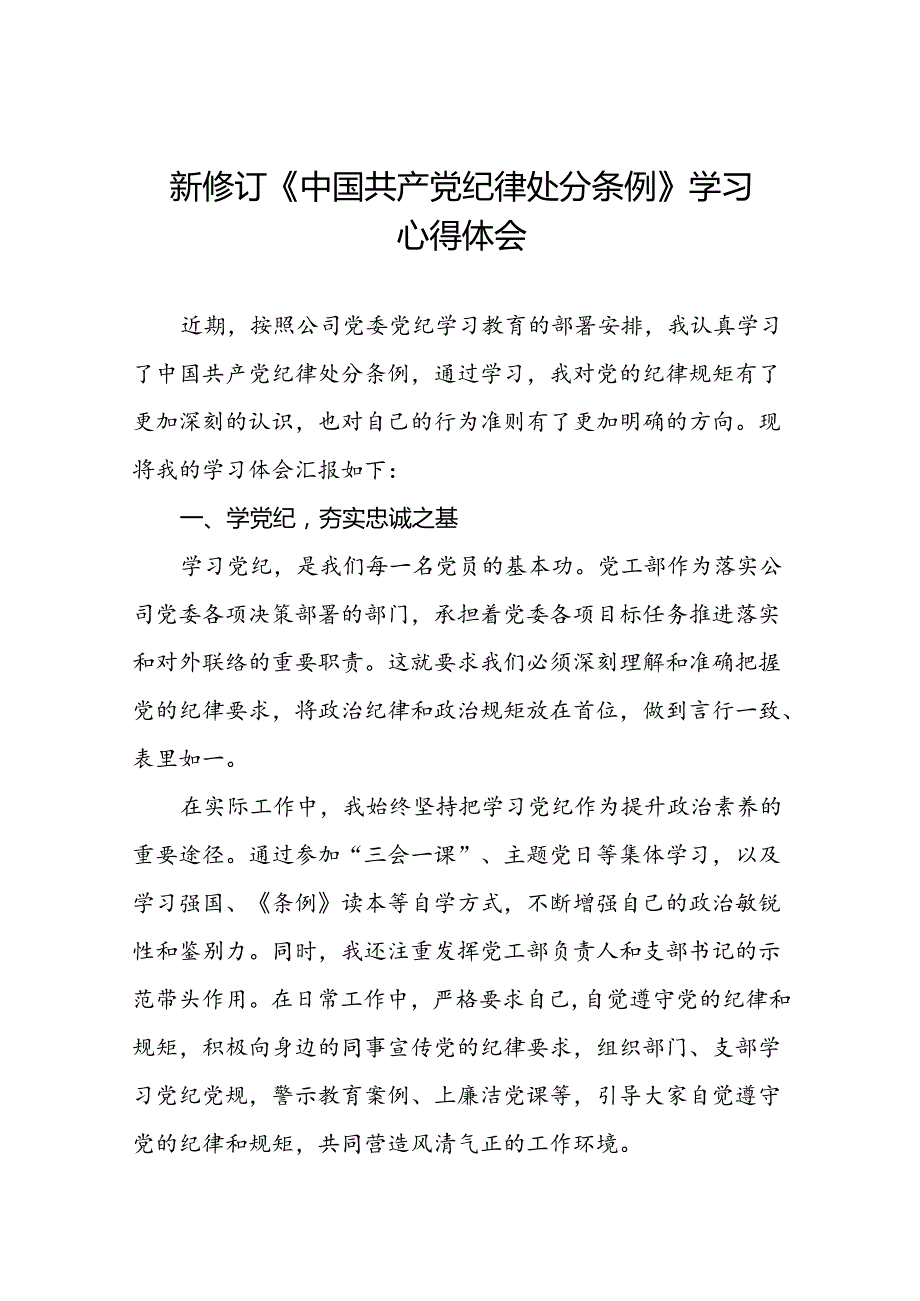 新修订《中国共产党纪律处分条例》学习心得体会

近期，按照公司党委党纪学习教育的部署安排，我认真学习了中国共产党纪律处分条例，通过学习，我对党的纪律规矩有了更加深刻的认识，也对自己的行为准则有了更加明确的方向。现将我的学习体会汇报如下：

一、学党纪，夯实忠诚之基

学习党纪，是我们每一名党员的基本功。党工部作为落实公司党委各项决策部署的部门，承担着党委各项目标任务推进落实和对外联络的重要职责。这就要求我们必须深刻理解和准确把握党的纪律要求，将政治纪律和政治规矩放在首位，做到言行一致、表里如一。

在实际工作中，我始终坚持把学习党纪作为提升政治素养的重要途径。通过参加“三会一课”、主题党日等集体学习，以及学习强国、《条例》读本等自学方式，不断增强自己的政治敏锐性和鉴别力。同时，我还注重发挥党工部负责人和支部书记的示范带头作用。在日常工作中，严格要求自己，自觉遵守党的纪律和规矩，积极向身边的同事宣传党的纪律要求，组织部门、支部学习党纪党规，警示教育案例、上廉洁党课等，引导大家自觉遵守党的纪律和规矩，共同营造风清气正的工作环境。